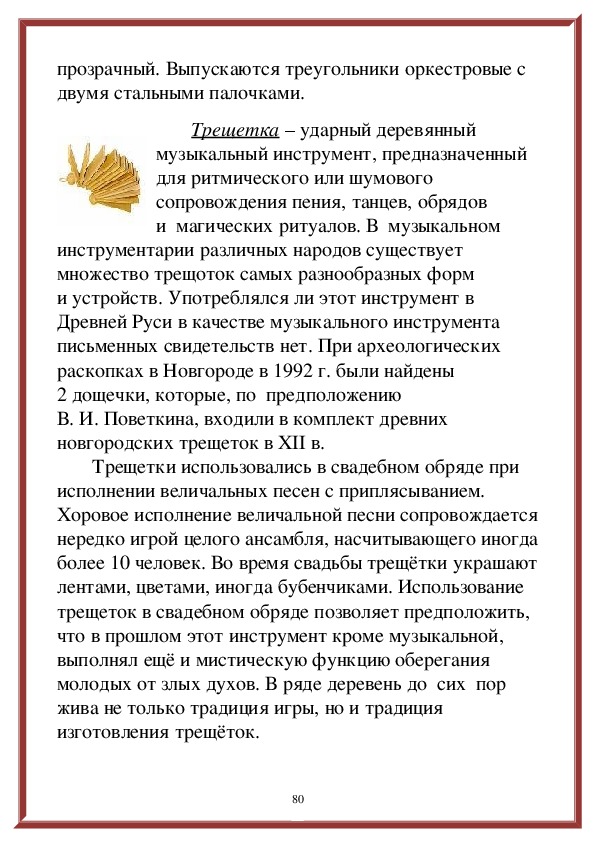 прозрачный. Выпускаются треугольники оркестровые с двумя стальными палочками.

Трещетка – ударный деревянный музыкальный инструмент, предназначенный для ритмического или шумового сопровождения пения, танцев, обрядов и магических ритуалов. В музыкальном инструментарии различных народов существует множество трещоток самых разнообразных форм и устройств. Употреблялся ли этот инструмент в Древней Руси в качестве музыкального инструмента письменных свидетельств нет. При археологических раскопках в Новгороде в 1992 г. были найдены 2 дощечки, которые, по предположению В. И. Поветкина, входили в комплект древних новгородских трещеток в XII в.

Трещетки использовались в свадебном обряде при исполнении величальных песен с приплясыванием. Хоровое исполнение величальной песни сопровождается нередко игрой целого ансамбля, насчитывающего иногда более 10 человек. Во время свадьбы трещётки украшают лентами, цветами, иногда бубенчиками. Использование трещеток в свадебном обряде позволяет предположить, что в прошлом этот инструмент кроме музыкальной, выполнял ещё и мистическую функцию оберегания молодых от злых духов. В ряде деревень до сих пор жива не только традиция игры, но и традиция изготовления трещёток.

80